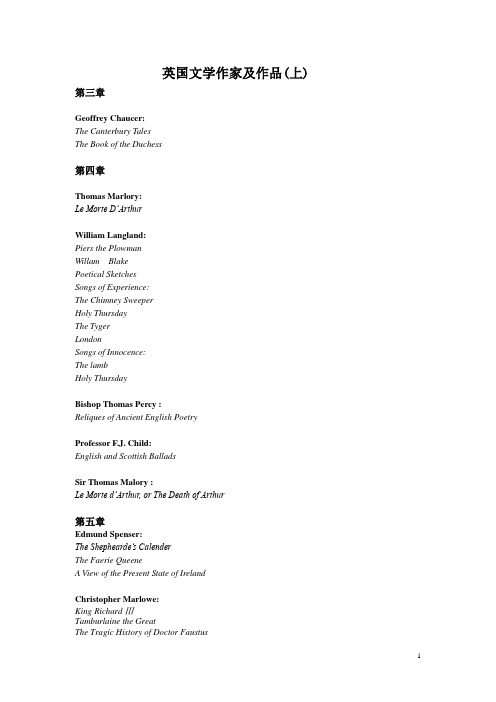 英国文学作家及作品(上)

第三章

Geoffrey Chaucer:
The Canterbury Tales
The Book of the Duchess

第四章

Thomas Marlory:
Le Morte D'Arthur

William Langland:
Piers the Plowman
Willam Blake
Poetical Sketches
Songs of Experience:
The Chimney Sweeper
Holy Thursday
The Tyger
London
Songs of Innocence:
The lamb
Holy Thursday

Bishop Thomas Percy :
Reliques of Ancient English Poetry

Professor F.J. Child:
English and Scottish Ballads

Sir Thomas Malory :
Le Morte d'Arthur, or The Death of Arthur

第五章
Edmund Spenser:
The Shephearde's Calender
The Faerie Queene
A View of the Present State of Ireland

Christopher Marlowe:
King Richard III
Tamburlaine the Great
The Tragic History of Doctor Faustus

1